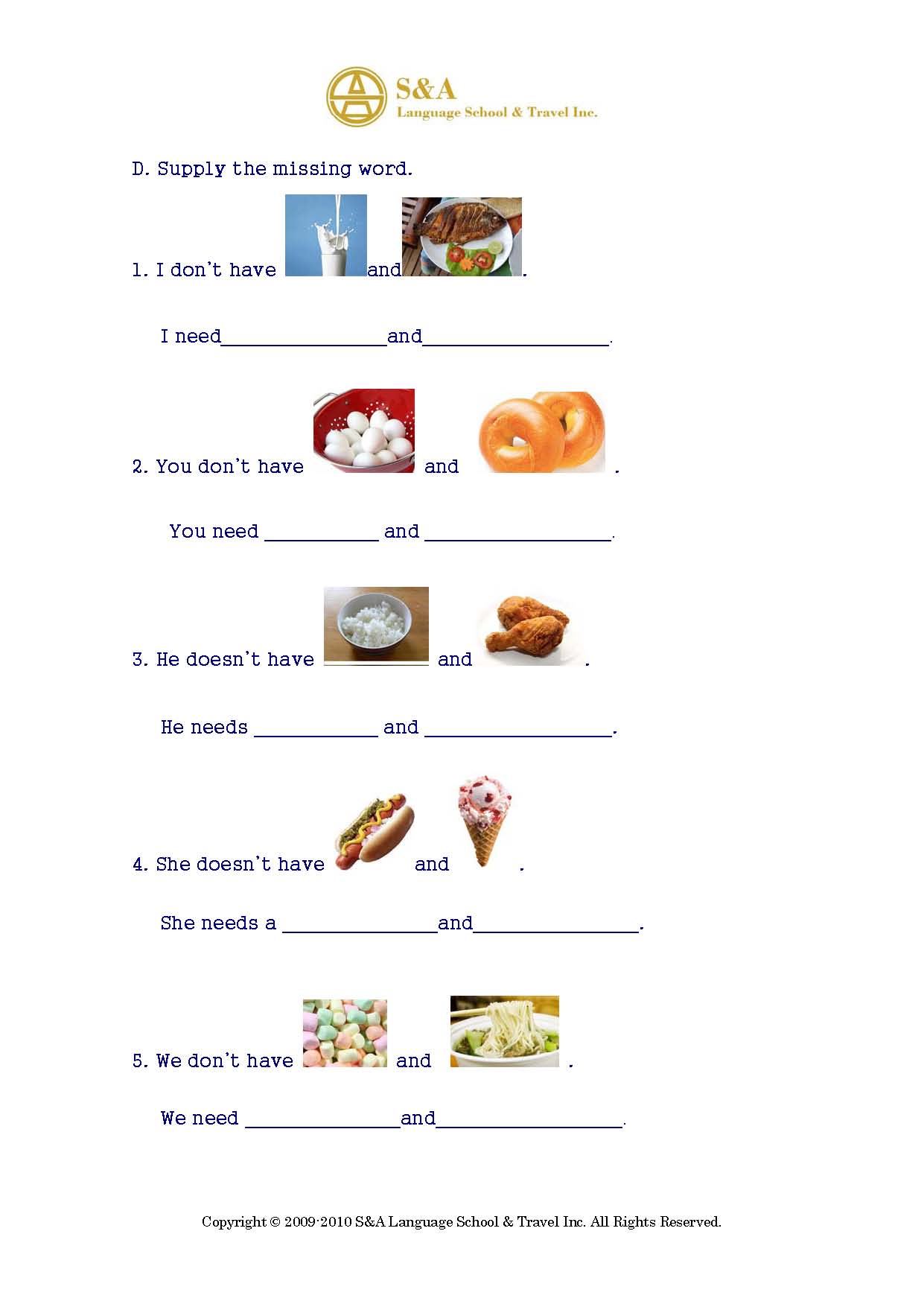 S&A
Language School & Travel Inc.

D. Supply the missing word.

1. I don't have and .

I need____and____.

2. You don't have and .

You need ____ and ____.

3. He doesn't have and .

He needs ____ and ____.

4. She doesn't have and .

She needs a ____and____.

5. We don't have and .

We need ____and____.

Copyright © 2009-2010 S&A Language School & Travel Inc. All Rights Reserved.